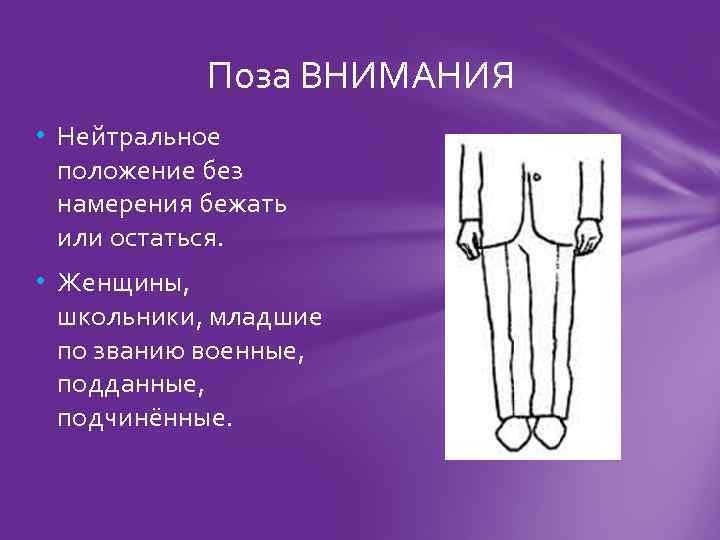 Поза ВНИМАНИЯ

• Нейтральное положение без намерения бежать или остаться.

• Женщины, школьники, младшие по званию военные, подданные, подчинённые.